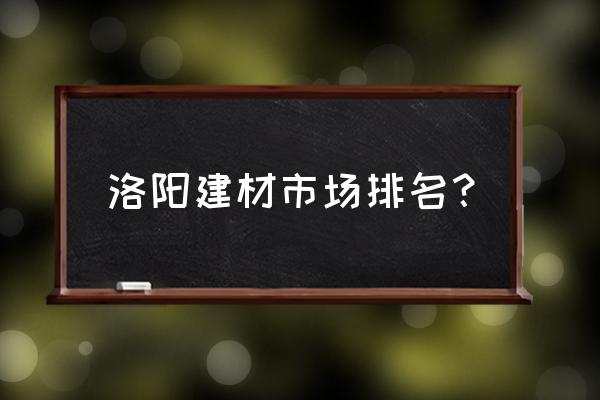 洛阳建材市场排名?